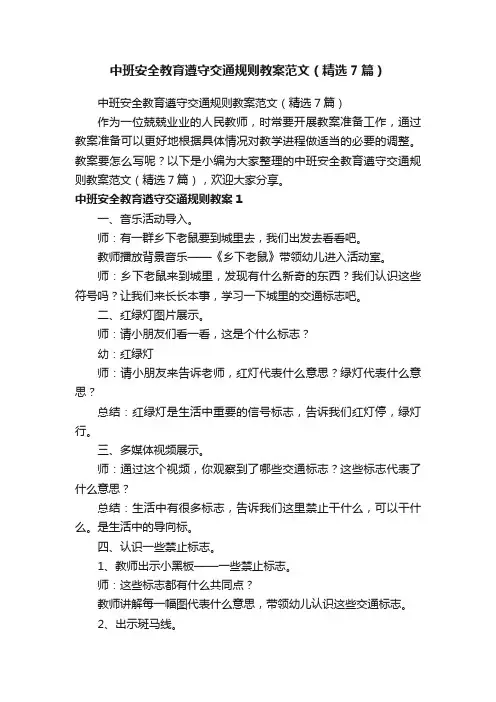 中班安全教育遵守交通规则教案范文（精选7篇）

中班安全教育遵守交通规则教案范文（精选7篇）

作为一位兢兢业业的人民教师，时常要开展教案准备工作，通过教案准备可以更好地根据具体情况对教学进程做适当的必要的调整。教案要怎么写呢？以下是小编为大家整理的中班安全教育遵守交通规则教案范文（精选7篇），欢迎大家分享。

中班安全教育遵守交通规则教案1

一、音乐活动导入。

师：有一群乡下老鼠要到城里去，我们出发去看看吧。

教师播放背景音乐——《乡下老鼠》带领幼儿进入活动室。

师：乡下老鼠来到城里，发现有什么新奇的东西？我们认识这些符号吗？让我们来长长本事，学习一下城里的交通标志吧。

二、红绿灯图片展示。

师：请小朋友们看一看，这是个什么标志？

幼：红绿灯

师：请小朋友来告诉老师，红灯代表什么意思？绿灯代表什么意思？

总结：红绿灯是生活中重要的信号标志，告诉我们红灯停，绿灯行。

三、多媒体视频展示。

师：通过这个视频，你观察到了哪些交通标志？这些标志代表了什么意思？

总结：生活中有很多标志，告诉我们这里禁止干什么，可以干什么。是生活中的导向标。

四、认识一些禁止标志。

1、教师出示小黑板——一些禁止标志。

师：这些标志都有什么共同点？

教师讲解每一幅图代表什么意思，带领幼儿认识这些交通标志。

2、出示斑马线。